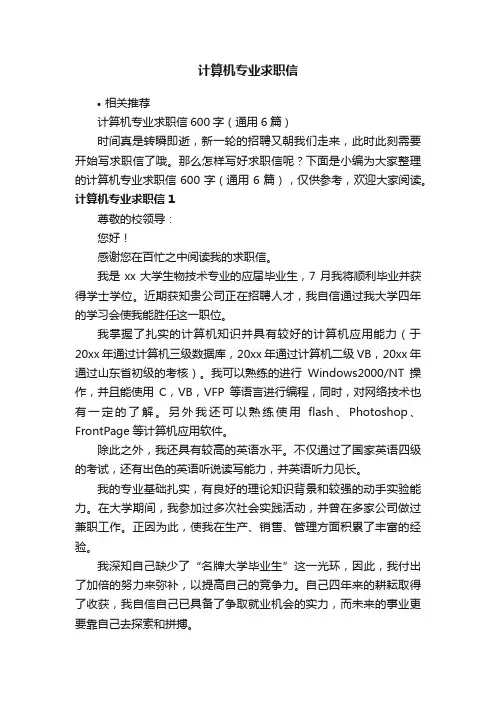 计算机专业求职信

• 相关推荐

计算机专业求职信 600 字（通用 6 篇）

时间真是转瞬即逝，新一轮的招聘又朝我们走来，此时此刻需要开始写求职信了哦。那么怎样写好求职信呢？下面是小编为大家整理的计算机专业求职信 600 字（通用 6 篇），仅供参考，欢迎大家阅读。

计算机专业求职信 1

尊敬的校领导：

您好！

感谢您在百忙之中阅读我的求职信。

我是 xx 大学生物技术专业的应届毕业生，7 月我将顺利毕业并获得学士学位。近期获知贵公司正在招聘人才，我自信通过我大学四年的学习会使我能胜任这一职位。

我掌握了扎实的计算机知识并具有较好的计算机应用能力（于 20xx 年通过计算机三级数据库，20xx 年通过计算机二级 VB，20xx 年通过山东省初级的考核）。我可以熟练的进行 Windows2000/NT 操作，并且能使用 C，VB，VFP 等语言进行编程，同时，对网络技术也有一定的了解。另外我还可以熟练使用 flash、Photoshop、FrontPage 等计算机应用软件。

除此之外，我还具有较高的英语水平。不仅通过了国家英语四级的考试，还有出色的英语听说读写能力，并英语听力见长。

我的专业基础扎实，有良好的理论知识背景和较强的动手实验能力。在大学期间，我参加过多次社会实践活动，并曾在多家公司做过兼职工作。正因为此，使我在生产、销售、管理方面积累了丰富的经验。

我深知自己缺少了“名牌大学毕业生”这一光环，因此，我付出了加倍的努力来弥补，以提高自己的竞争力。自己四年来的耕耘取得了收获，我自信自己已具备了争取就业机会的实力，而未来的事业更要靠自己去探索和拼搏。